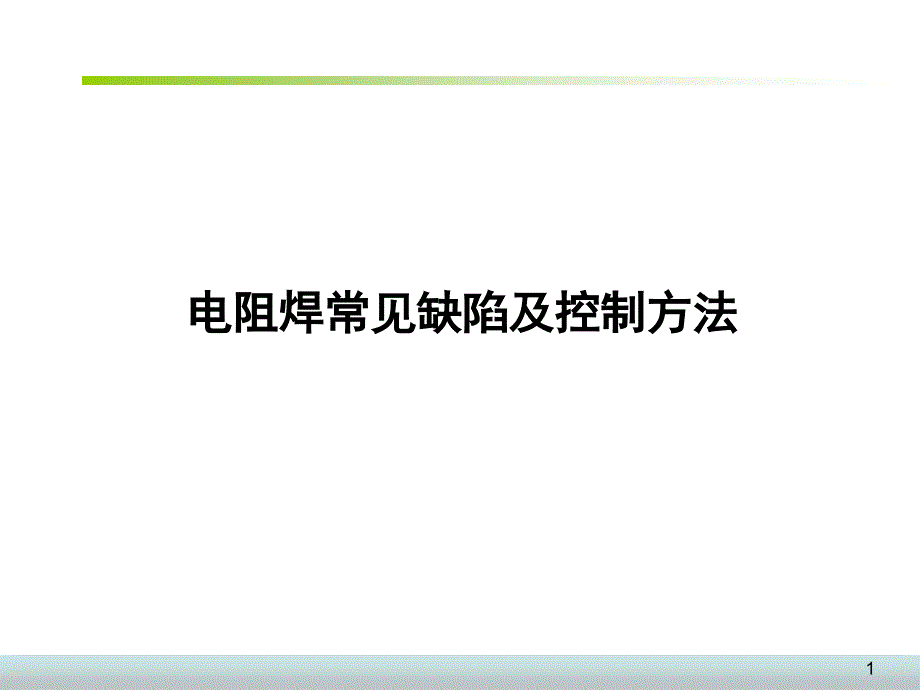 电阻焊常见缺陷及控制方法

1